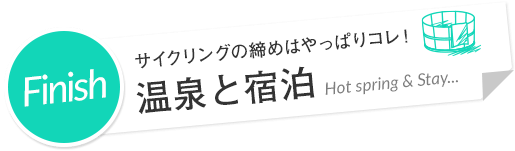 Finish

サイクリングの締めはやっぱりコレ！

温泉と宿泊 Hot spring & Stay...